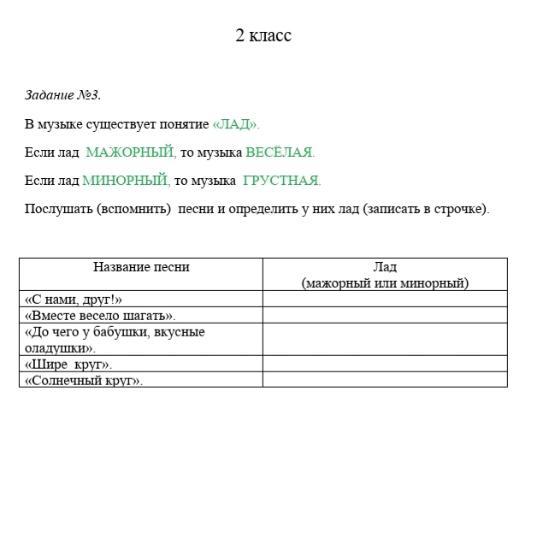 2 класс

Задание №3.

В музыке существует понятие «ЛАД».

Если лад МАЖОРНЫЙ, то музыка ВЕСЁЛАЯ.

Если лад МИНОРНЫЙ, то музыка ГРУСТНАЯ.

Послушать (вспомнить) песни и определить у них лад (записать в строчке).

| Название песни | Лад (мажорный или минорный) |
|---|---|
| «С нами, друг!» | |
| «Вместе весело шагать». | |
| «До чего у бабушки, вкусные оладушки». | |
| «Шире круг». | |
| «Солнечный круг». | |